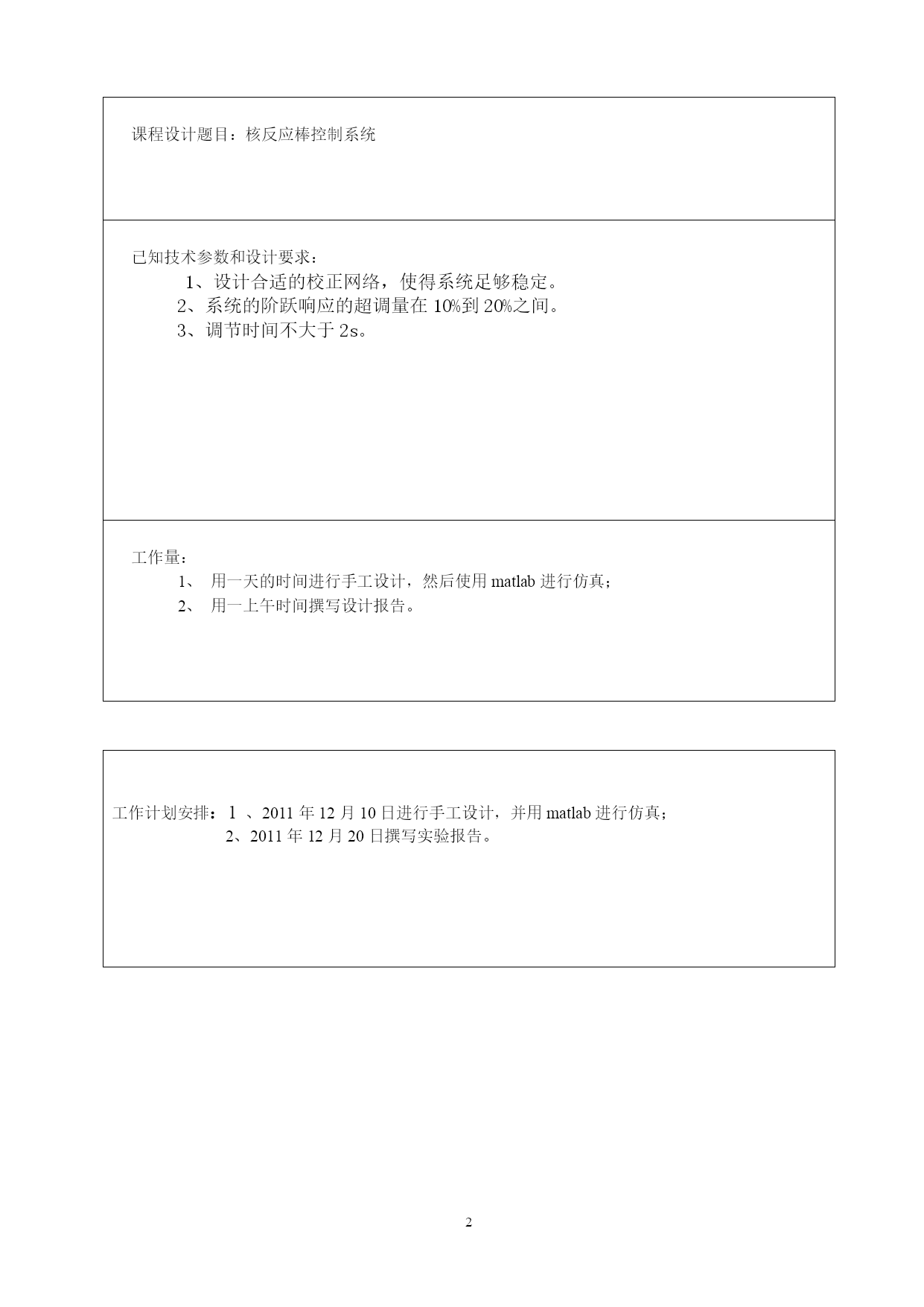 课程设计题目：核反应棒控制系统

已知技术参数和设计要求：

1、设计合适的校正网络，使得系统足够稳定。

2、系统的阶跃响应的超调量在 10%到 20%之间。

3、调节时间不大于 2s。

工作量：

1、 用一天的时间进行手工设计，然后使用 matlab 进行仿真；

2、 用一上午时间撰写设计报告。

工作计划安排：1 、2011 年 12 月 10 日进行手工设计，并用 matlab 进行仿真；

2、2011 年 12 月 20 日撰写实验报告。

2